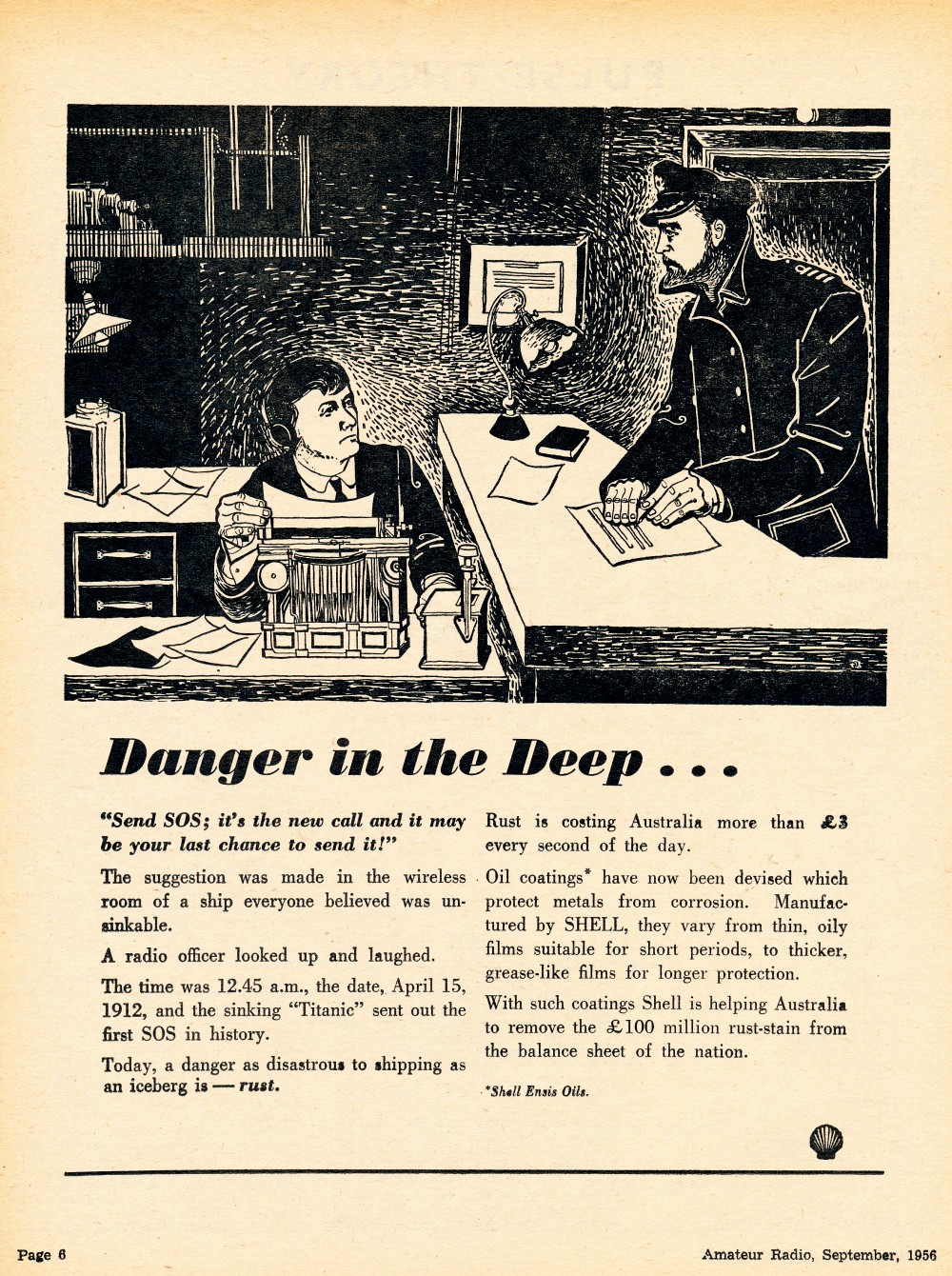 Danger in the Deep . . .

"Send SOS; it's the new call and it may be your last chance to send it!"

The suggestion was made in the wireless room of a ship everyone believed was unsinkable.

A radio officer looked up and laughed.

The time was 12.45 a.m., the date, April 15, 1912, and the sinking "Titanic" sent out the first SOS in history.

Today, a danger as disastrous to shipping as an iceberg is — rust.

Rust is costing Australia more than £3 every second of the day.

Oil coatings* have now been devised which protect metals from corrosion. Manufactured by SHELL, they vary from thin, oily films suitable for short periods, to thicker, grease-like films for longer protection.

With such coatings Shell is helping Australia to remove the £100 million rust-stain from the balance sheet of the nation.

*Shell Ensis Oils.

Page 6

Amateur Radio, September, 1956